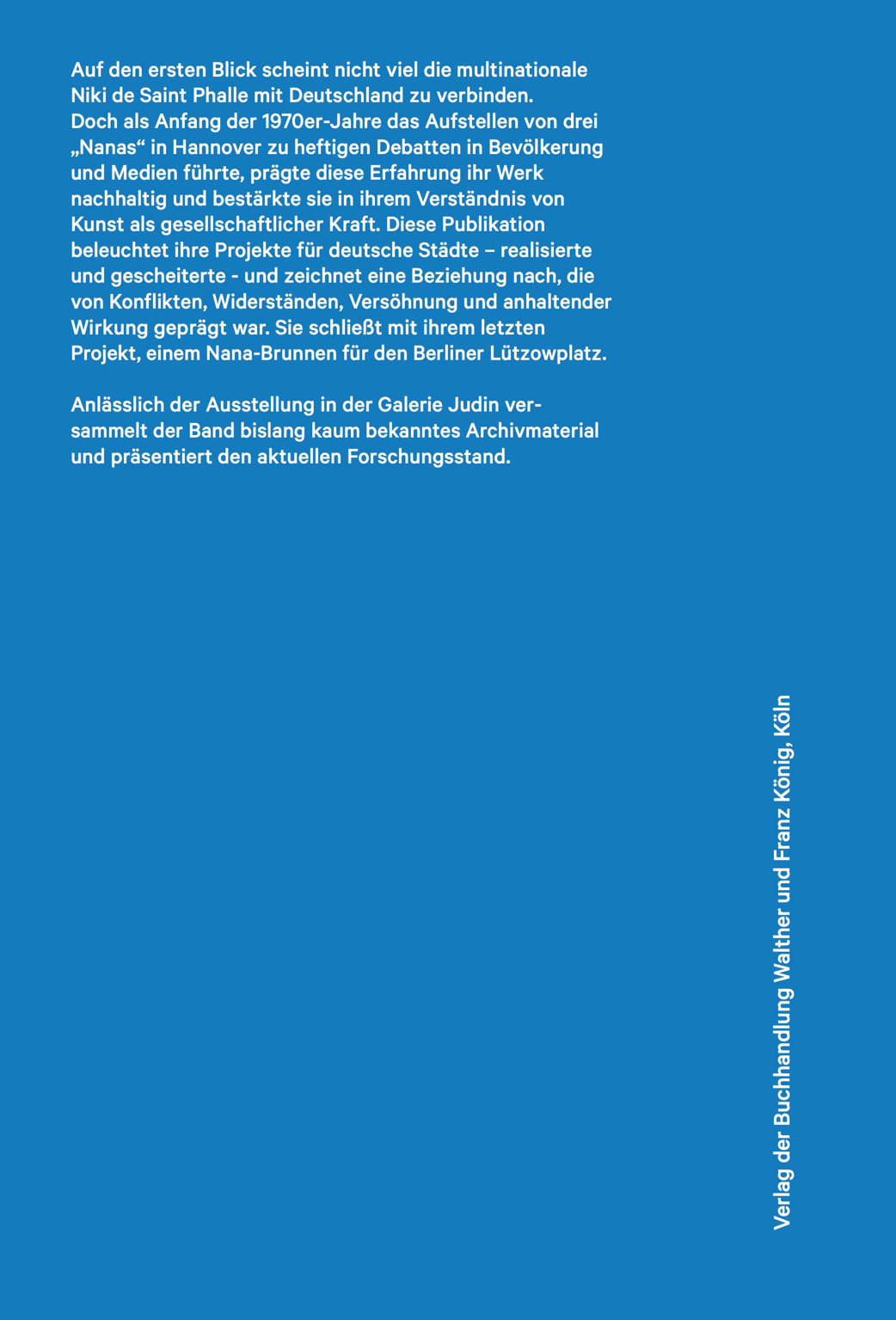 Auf den ersten Blick scheint nicht viel die multinationale Niki de Saint Phalle mit Deutschland zu verbinden. Doch als Anfang der 1970er-Jahre das Aufstellen von drei „Nanas“ in Hannover zu heftigen Debatten in Bevölkerung und Medien führte, prägte diese Erfahrung ihr Werk nachhaltig und bestärkte sie in ihrem Verständnis von Kunst als gesellschaftlicher Kraft. Diese Publikation beleuchtet ihre Projekte für deutsche Städte – realisierte und gescheiterte - und zeichnet eine Beziehung nach, die von Konflikten, Widerständen, Versöhnung und anhaltender Wirkung geprägt war. Sie schließt mit ihrem letzten Projekt, einem Nana-Brunnen für den Berliner Lützowplatz.

Anlässlich der Ausstellung in der Galerie Judin versammelt der Band bislang kaum bekanntes Archivmaterial und präsentiert den aktuellen Forschungsstand.

Verlag der Buchhandlung Walther und Franz König, Köln